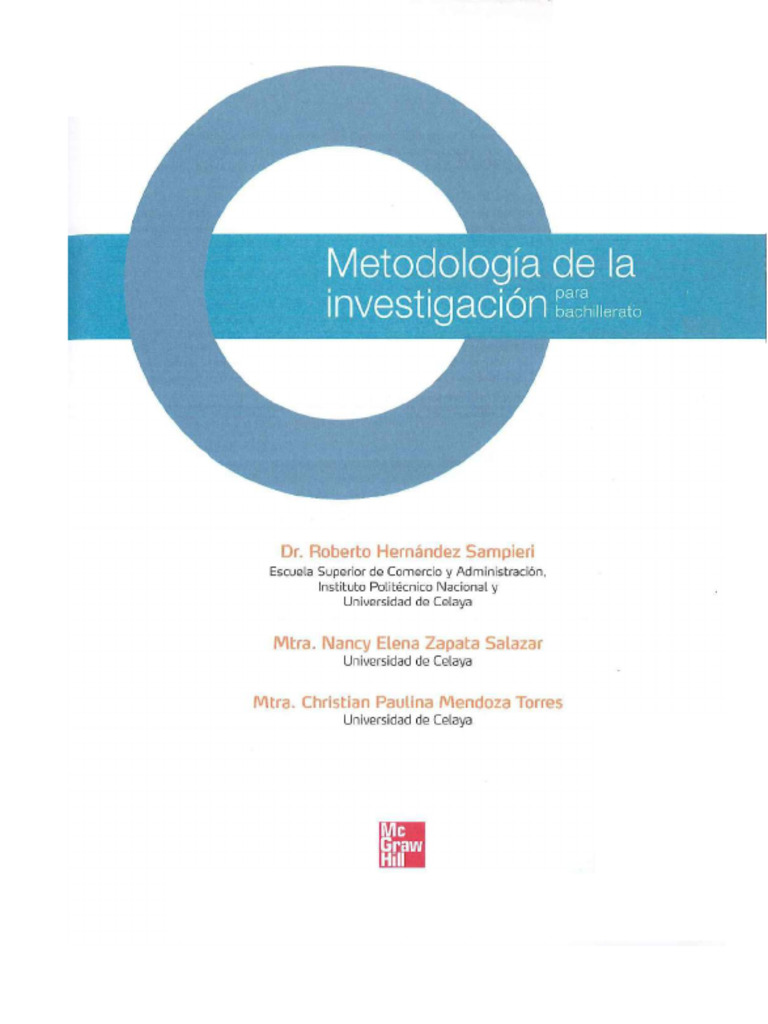 Metodología de la investigación para bachillerato

Dr. Roberto Hernández Sampieri
Escuela Superior de Comercio y Administración, Instituto Politécnico Nacional y Universidad de Celaya

Mtra. Nancy Elena Zapata Salazar
Universidad de Celaya

Mtra. Christian Paulina Mendoza Torres
Universidad de Celaya

Mc Graw Hill